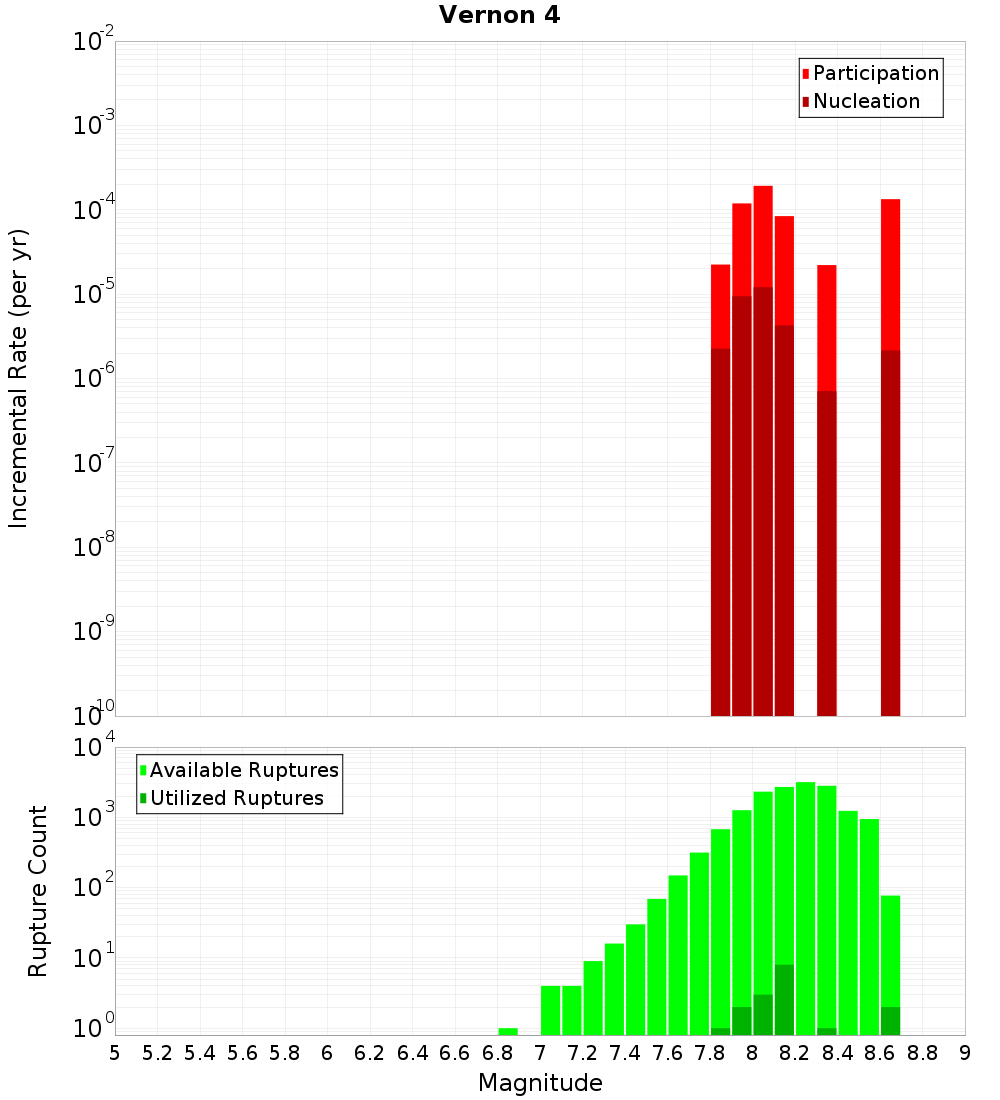 Vernon 4

Participation
Nucleation

Incremental Rate (per yr)

$10^{-2}$
$10^{-3}$
$10^{-4}$
$10^{-5}$
$10^{-6}$
$10^{-7}$
$10^{-8}$
$10^{-9}$
$10^{-10}$

Available Ruptures
Utilized Ruptures

Rupture Count

$10^{4}$
$10^{3}$
$10^{2}$
$10^{1}$
$10^{0}$

5 5.2 5.4 5.6 5.8 6 6.2 6.4 6.6 6.8 7 7.2 7.4 7.6 7.8 8 8.2 8.4 8.6 8.8 9

Magnitude